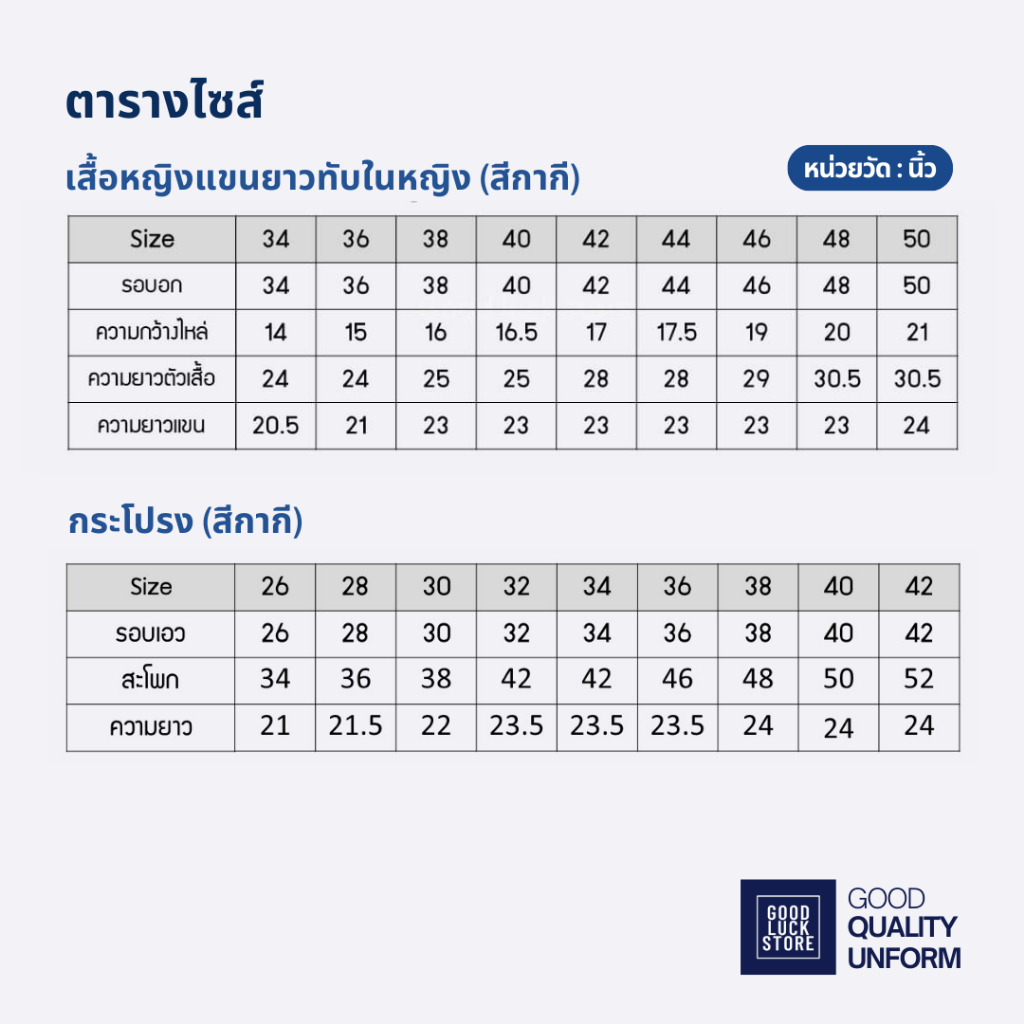 ตารางไซส์

เสื้อหญิงแขนยาวทับในหญิง (สีกากี)

หน่วยวัด : นิ้ว

| Size | 34 | 36 | 38 | 40 | 42 | 44 | 46 | 48 | 50 |
|---|---|---|---|---|---|---|---|---|---|
| รอบอก | 34 | 36 | 38 | 40 | 42 | 44 | 46 | 48 | 50 |
| ความกว้างไหล่ | 14 | 15 | 16 | 16.5 | 17 | 17.5 | 19 | 20 | 21 |
| ความยาวตัวเสื้อ | 24 | 24 | 25 | 25 | 28 | 28 | 29 | 30.5 | 30.5 |
| ความยาวแขน | 20.5 | 21 | 23 | 23 | 23 | 23 | 23 | 23 | 24 |

กระโปรง (สีกากี)

| Size | 26 | 28 | 30 | 32 | 34 | 36 | 38 | 40 | 42 |
|---|---|---|---|---|---|---|---|---|---|
| รอบเอว | 26 | 28 | 30 | 32 | 34 | 36 | 38 | 40 | 42 |
| สะโพก | 34 | 36 | 38 | 42 | 42 | 46 | 48 | 50 | 52 |
| ความยาว | 21 | 21.5 | 22 | 23.5 | 23.5 | 23.5 | 24 | 24 | 24 |

GOOD LUCK STORE

GOOD
QUALITY
UNFORM